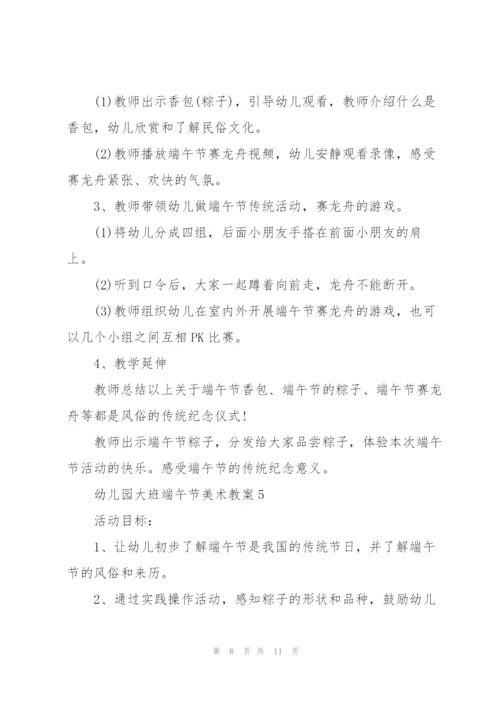 (1)教师出示香包(粽子)，引导幼儿观看，教师介绍什么是香包，幼儿欣赏和了解民俗文化。

(2)教师播放端午节赛龙舟视频，幼儿安静观看录像，感受赛龙舟紧张、欢快的气氛。

3、教师带领幼儿做端午节传统活动，赛龙舟的游戏。

(1)将幼儿分成四组，后面小朋友手搭在前面小朋友的肩上。

(2)听到口令后，大家一起蹲着向前走，龙舟不能断开。

(3)教师组织幼儿在室内外开展端午节赛龙舟的游戏，也可以几个小组之间互相PK比赛。

4、教学延伸

教师总结以上关于端午节香包、端午节的粽子、端午节赛龙舟等都是风俗的传统纪念仪式!

教师出示端午节粽子，分发给大家品尝粽子，体验本次端午节活动的快乐。感受端午节的传统纪念意义。

幼儿园大班端午节美术教案5

活动目标：

1、让幼儿初步了解端午节是我国的传统节日，并了解端午节的风俗和来历。

2、通过实践操作活动，感知粽子的形状和品种，鼓励幼儿

第 8 页 共 11 页